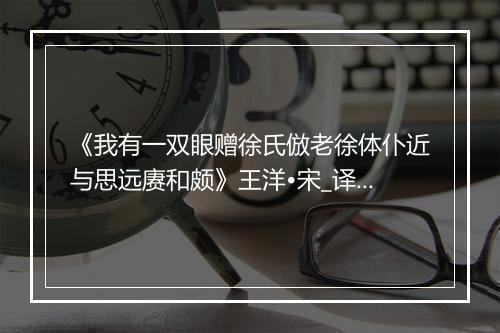 《我有一双眼赠徐氏倣老徐体仆近与思远赓和颇》王洋•宋_译...